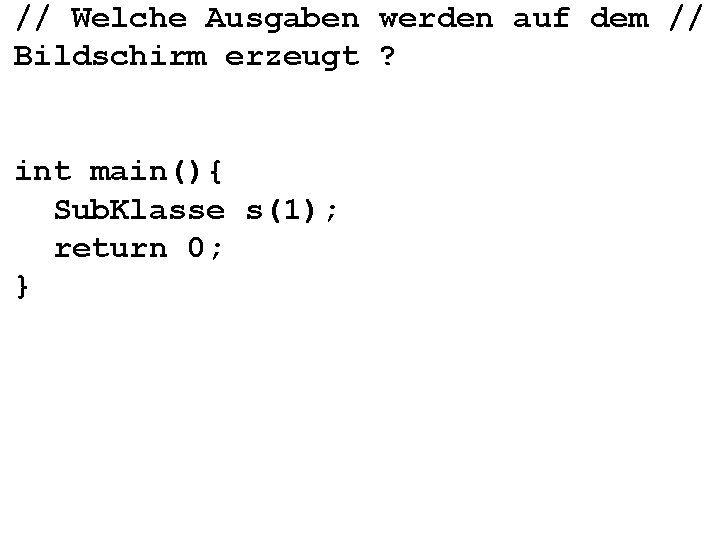 // Welche Ausgaben werden auf dem //
Bildschirm erzeugt ?

int main(){
  SubKlasse s(1);
  return 0;
}